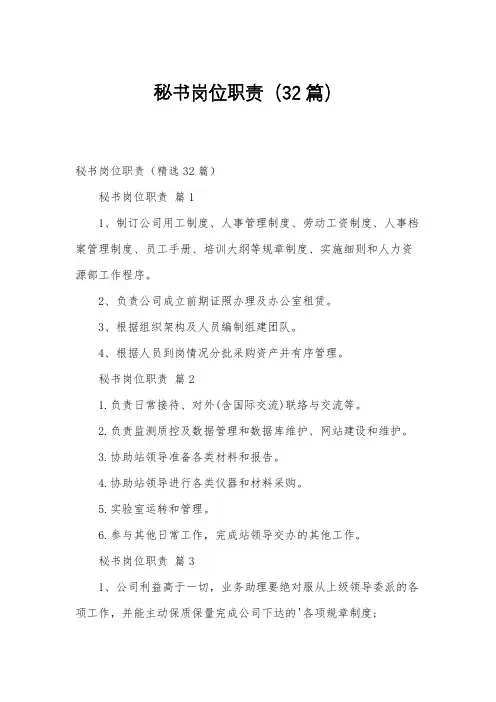 秘书岗位职责（32篇）

秘书岗位职责（精选32篇）

秘书岗位职责 篇1

1、制订公司用工制度、人事管理制度、劳动工资制度、人事档案管理制度、员工手册、培训大纲等规章制度、实施细则和人力资源部工作程序。

2、负责公司成立前期证照办理及办公室租赁。

3、根据组织架构及人员编制组建团队。

4、根据人员到岗情况分批采购资产并有序管理。

秘书岗位职责 篇2

1.负责日常接待、对外(含国际交流)联络与交流等。

2.负责监测质控及数据管理和数据库维护、网站建设和维护。

3.协助站领导准备各类材料和报告。

4.协助站领导进行各类仪器和材料采购。

5.实验室运转和管理。

6.参与其他日常工作，完成站领导交办的其他工作。

秘书岗位职责 篇3

1、公司利益高于一切，业务助理要绝对服从上级领导委派的各项工作，并能主动保质保量完成公司下达的'各项规章制度；